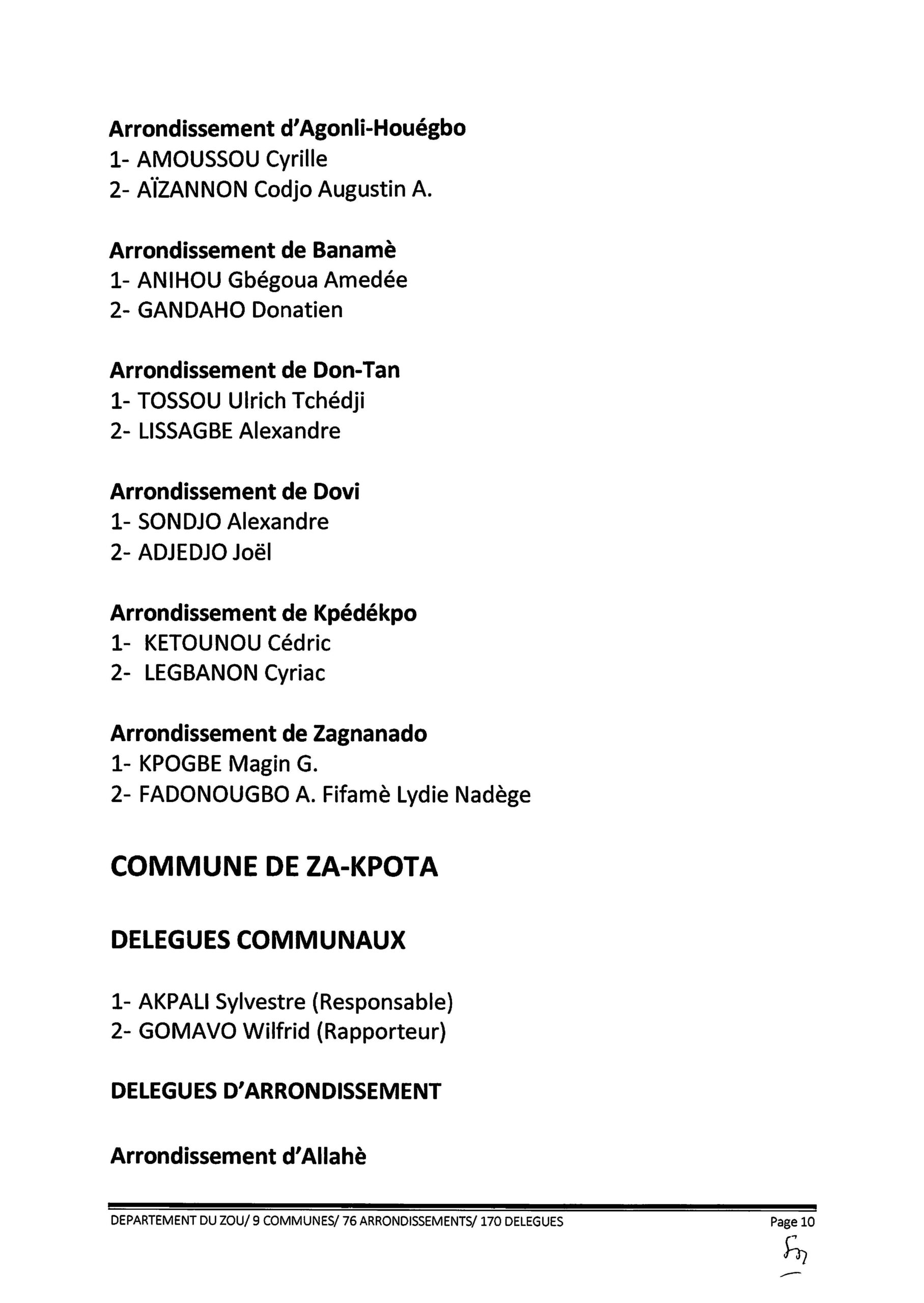 Arrondissement d'Agonli-Houégbo
1- AMOUSSOU Cyrille
2- AÏZANNON Codjo Augustin A.

Arrondissement de Banamè
1- ANIHOU Gbégoua Amedée
2- GANDAHO Donatien

Arrondissement de Don-Tan
1- TOSSOU Ulrich Tchédji
2- LISSAGBE Alexandre

Arrondissement de Dovi
1- SONDJO Alexandre
2- ADJEDJO Joël

Arrondissement de Kpédékpo
1- KETOUNOU Cédric
2- LEGBANON Cyriac

Arrondissement de Zagnanado
1- KPOGBE Magin G.
2- FADONOUGBO A. Fifamè Lydie Nadège

COMMUNE DE ZA-KPOTA

DELEGUES COMMUNAUX

1- AKPALI Sylvestre (Responsable)
2- GOMAVO Wilfrid (Rapporteur)

DELEGUES D'ARRONDISSEMENT

Arrondissement d'Allahè

DEPARTEMENT DU ZOU/ 9 COMMUNES/ 76 ARRONDISSEMENTS/ 170 DELEGUES Page 10